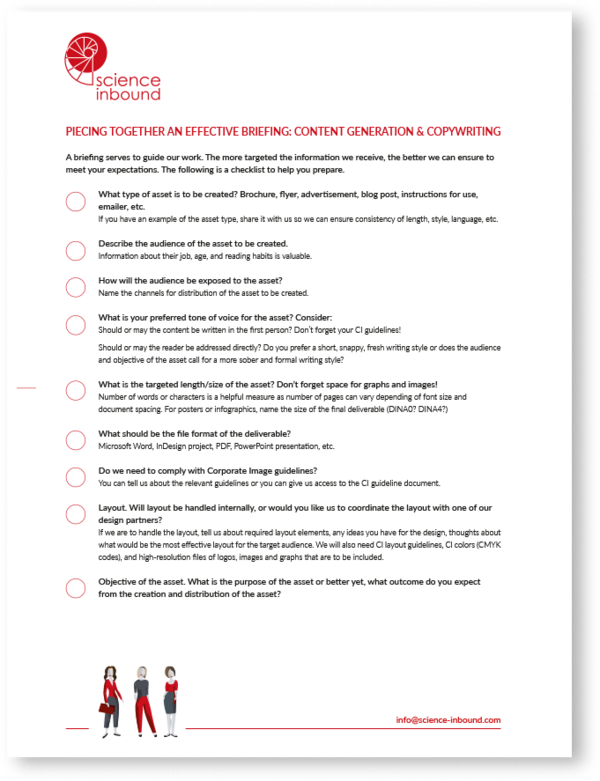 science inbound

PIECING TOGETHER AN EFFECTIVE BRIEFING: CONTENT GENERATION & COPYWRITING

A briefing serves to guide our work. The more targeted the information we receive, the better we can ensure to meet your expectations. The following is a checklist to help you prepare.

What type of asset is to be created? Brochure, flyer, advertisement, blog post, instructions for use, emailer, etc.
If you have an example of the asset type, share it with us so we can ensure consistency of length, style, language, etc.

Describe the audience of the asset to be created.
Information about their job, age, and reading habits is valuable.

How will the audience be exposed to the asset?
Name the channels for distribution of the asset to be created.

What is your preferred tone of voice for the asset? Consider:
Should or may the content be written in the first person? Don't forget your CI guidelines!

Should or may the reader be addressed directly? Do you prefer a short, snappy, fresh writing style or does the audience and objective of the asset call for a more sober and formal writing style?

What is the targeted length/size of the asset? Don't forget space for graphs and images!
Number of words or characters is a helpful measure as number of pages can vary depending of font size and document spacing. For posters or infographics, name the size of the final deliverable (DINA0? DINA4?)

What should be the file format of the deliverable?
Microsoft Word, InDesign project, PDF, PowerPoint presentation, etc.

Do we need to comply with Corporate Image guidelines?
You can tell us about the relevant guidelines or you can give us access to the CI guideline document.

Layout. Will layout be handled internally, or would you like us to coordinate the layout with one of our design partners?
If we are to handle the layout, tell us about required layout elements, any ideas you have for the design, thoughts about what would be the most effective layout for the target audience. We will also need CI layout guidelines, CI colors (CMYK codes), and high-resolution files of logos, images and graphs that are to be included.

Objective of the asset. What is the purpose of the asset or better yet, what outcome do you expect from the creation and distribution of the asset?

info@science-inbound.com